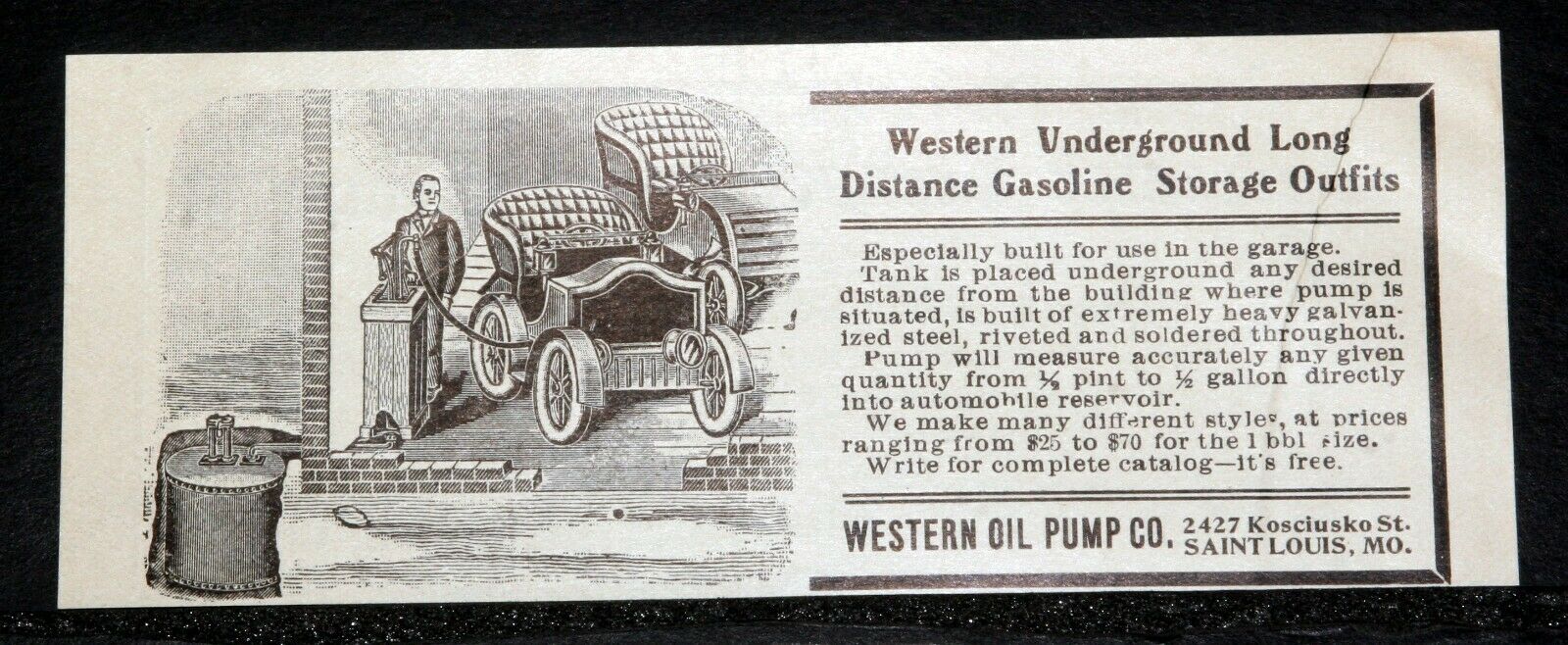 Western Underground Long Distance Gasoline Storage Outfits

Especially built for use in the garage. Tank is placed underground any desired distance from the building where pump is situated, is built of extremely heavy galvanized steel, riveted and soldered throughout. Pump will measure accurately any given quantity from $\frac{1}{8}$ pint to $\frac{1}{2}$ gallon directly into automobile reservoir. We make many different styles, at prices ranging from $25 to $70 for the 1 bbl size. Write for complete catalog—it's free.

WESTERN OIL PUMP CO. 2427 Kosciusko St. SAINT LOUIS, MO.